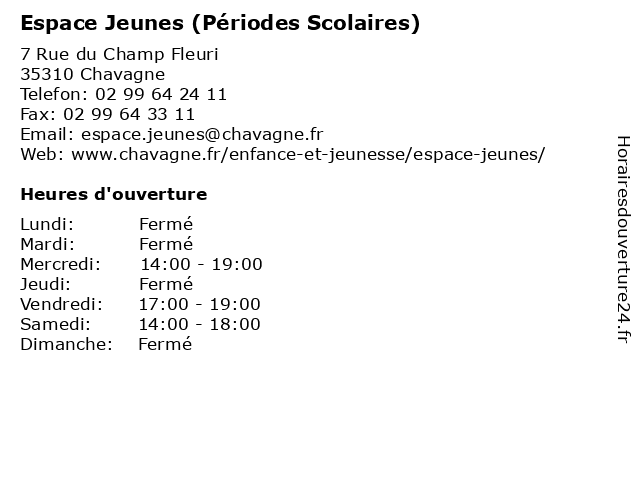 Espace Jeunes (Périodes Scolaires)

7 Rue du Champ Fleuri
35310 Chavagne
Telefon: 02 99 64 24 11
Fax: 02 99 64 33 11
Email: espace.jeunes@chavagne.fr
Web: www.chavagne.fr/enfance-et-jeunesse/espace-jeunes/

Heures d'ouverture

| | |
|---|---|
| Lundi: | Fermé |
| Mardi: | Fermé |
| Mercredi: | 14:00 - 19:00 |
| Jeudi: | Fermé |
| Vendredi: | 17:00 - 19:00 |
| Samedi: | 14:00 - 18:00 |
| Dimanche: | Fermé |

Horairesdouverture24.fr